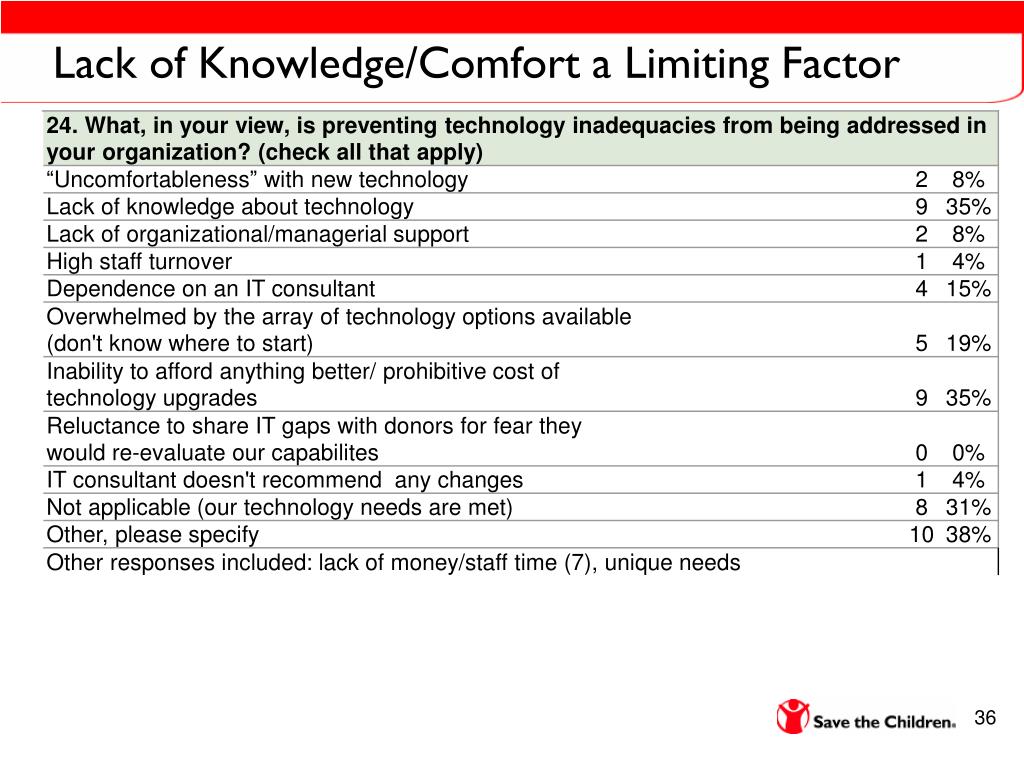 Lack of Knowledge/Comfort a Limiting Factor

| 24. What, in your view, is preventing technology inadequacies from being addressed in your organization? (check all that apply) | | |
|---|---|---|
| “Uncomfortableness” with new technology | 2 | 8% |
| Lack of knowledge about technology | 9 | 35% |
| Lack of organizational/managerial support | 2 | 8% |
| High staff turnover | 1 | 4% |
| Dependence on an IT consultant | 4 | 15% |
| Overwhelmed by the array of technology options available (don't know where to start) | 5 | 19% |
| Inability to afford anything better/ prohibitive cost of technology upgrades | 9 | 35% |
| Reluctance to share IT gaps with donors for fear they would re-evaluate our capabilites | 0 | 0% |
| IT consultant doesn't recommend any changes | 1 | 4% |
| Not applicable (our technology needs are met) | 8 | 31% |
| Other, please specify | 10 | 38% |
| Other responses included: lack of money/staff time (7), unique needs | | |

Save the Children.

36